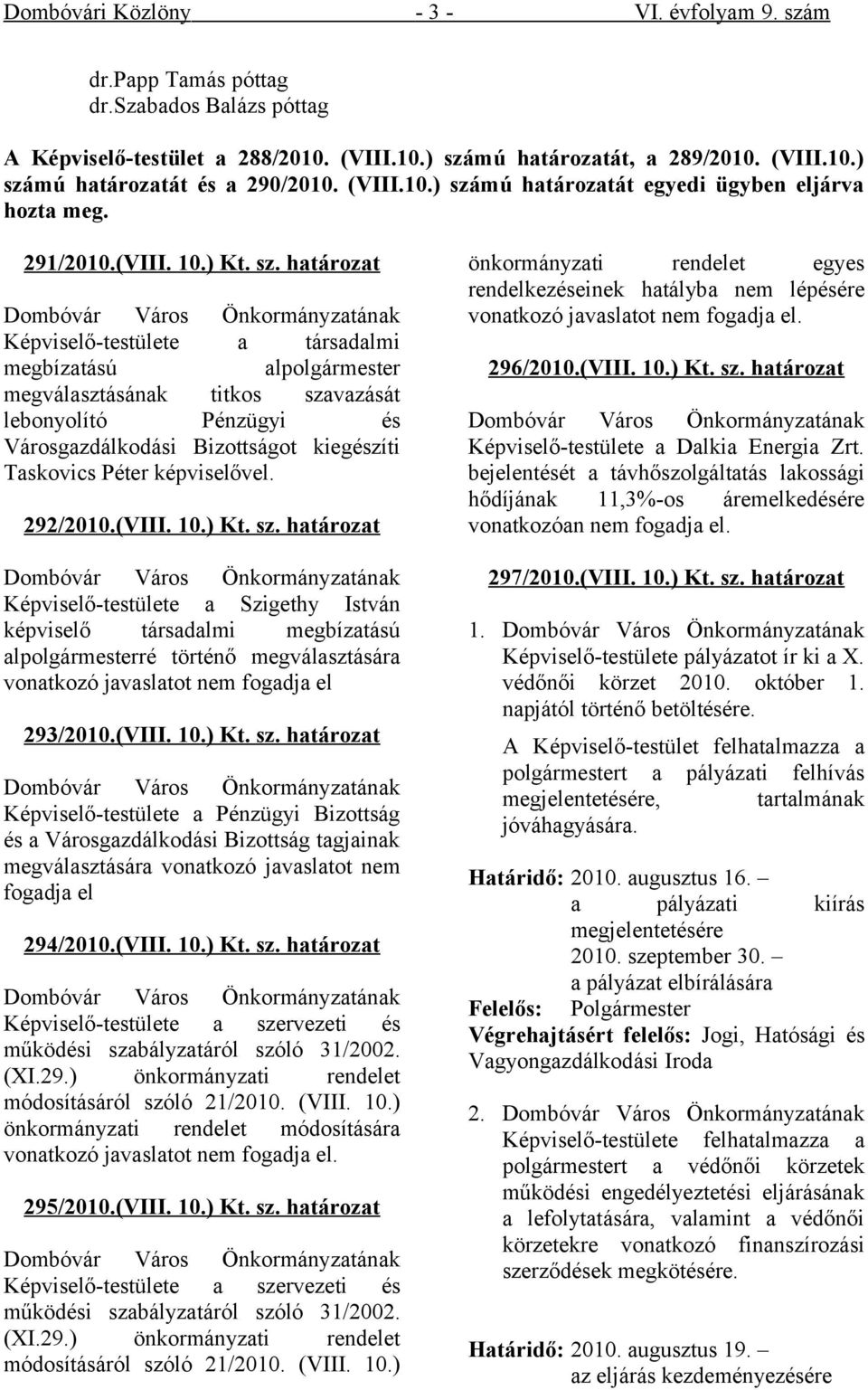 Dombóvári Közlöny - 3 - VI. évfolyam 9. szám

dr.Papp Tamás póttag
dr.Szabados Balázs póttag

A Képviselő-testület a 288/2010. (VIII.10.) számú határozatát, a 289/2010. (VIII.10.) számú határozatát és a 290/2010. (VIII.10.) számú határozatát egyedi ügyben eljárva hozta meg.

291/2010.(VIII. 10.) Kt. sz. határozat

Dombóvár Város Önkormányzatának Képviselő-testülete a társadalmi megbízatású alpolgármester megválasztásának titkos szavazását lebonyolító Pénzügyi és Városgazdálkodási Bizottságot kiegészíti Taskovics Péter képviselővel.

292/2010.(VIII. 10.) Kt. sz. határozat

Dombóvár Város Önkormányzatának Képviselő-testülete a Szigethy István képviselő társadalmi megbízatású alpolgármesterré történő megválasztására vonatkozó javaslatot nem fogadja el

293/2010.(VIII. 10.) Kt. sz. határozat

Dombóvár Város Önkormányzatának Képviselő-testülete a Pénzügyi Bizottság és a Városgazdálkodási Bizottság tagjainak megválasztására vonatkozó javaslatot nem fogadja el

294/2010.(VIII. 10.) Kt. sz. határozat

Dombóvár Város Önkormányzatának Képviselő-testülete a szervezeti és működési szabályzatáról szóló 31/2002. (XI.29.) önkormányzati rendelet módosításáról szóló 21/2010. (VIII. 10.) önkormányzati rendelet módosítására vonatkozó javaslatot nem fogadja el.

295/2010.(VIII. 10.) Kt. sz. határozat

Dombóvár Város Önkormányzatának Képviselő-testülete a szervezeti és működési szabályzatáról szóló 31/2002. (XI.29.) önkormányzati rendelet módosításáról szóló 21/2010. (VIII. 10.) önkormányzati rendelet egyes rendelkezéseinek hatályba nem lépésére vonatkozó javaslatot nem fogadja el.

296/2010.(VIII. 10.) Kt. sz. határozat

Dombóvár Város Önkormányzatának Képviselő-testülete a Dalkia Energia Zrt. bejelentését a távhőszolgáltatás lakossági hődíjának 11,3%-os áremelkedésére vonatkozóan nem fogadja el.

297/2010.(VIII. 10.) Kt. sz. határozat

1. Dombóvár Város Önkormányzatának Képviselő-testülete pályázatot ír ki a X. védőnői körzet 2010. október 1. napjától történő betöltésére.

A Képviselő-testület felhatalmazza a polgármestert a pályázati felhívás megjelentetésére, tartalmának jóváhagyására.

Határidő: 2010. augusztus 16. – a pályázati kiírás megjelentetésére
2010. szeptember 30. – a pályázat elbírálására
Felelős: Polgármester
Végrehajtásért felelős: Jogi, Hatósági és Vagyongazdálkodási Iroda

2. Dombóvár Város Önkormányzatának Képviselő-testülete felhatalmazza a polgármestert a védőnői körzetek működési engedélyeztetési eljárásának a lefolytatására, valamint a védőnői körzetekre vonatkozó finanszírozási szerződések megkötésére.

Határidő: 2010. augusztus 19. – az eljárás kezdeményezésére